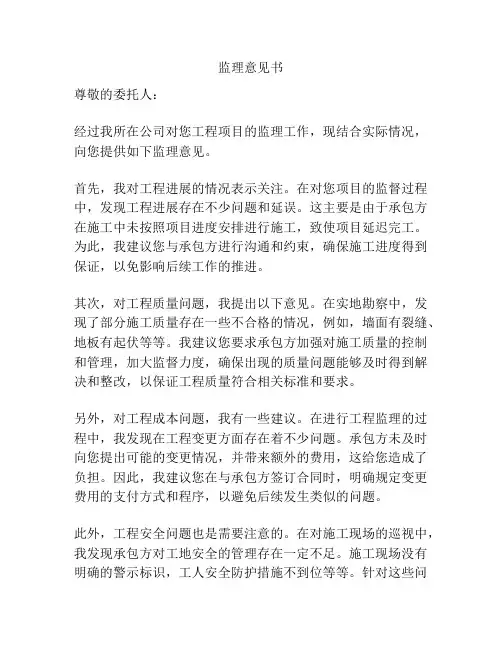 监理意见书

尊敬的委托人：

经过我所在公司对您工程项目的监理工作，现结合实际情况，向您提供如下监理意见。

首先，我对工程进展的情况表示关注。在对您项目的监督过程中，发现工程进展存在不少问题和延误。这主要是由于承包方在施工中未按照项目进度安排进行施工，致使项目延迟完工。为此，我建议您与承包方进行沟通和约束，确保施工进度得到保证，以免影响后续工作的推进。

其次，对工程质量问题，我提出以下意见。在实地勘察中，发现了部分施工质量存在一些不合格的情况，例如，墙面有裂缝、地板有起伏等等。我建议您要求承包方加强对施工质量的控制和管理，加大监督力度，确保出现的质量问题能够及时得到解决和整改，以保证工程质量符合相关标准和要求。

另外，对工程成本问题，我有一些建议。在进行工程监理的过程中，我发现在工程变更方面存在着不少问题。承包方未及时向您提出可能的变更情况，并带来额外的费用，这给您造成了负担。因此，我建议您在与承包方签订合同时，明确规定变更费用的支付方式和程序，以避免后续发生类似的问题。

此外，工程安全问题也是需要注意的。在对施工现场的巡视中，我发现承包方对工地安全的管理存在一定不足。施工现场没有明确的警示标识，工人安全防护措施不到位等等。针对这些问